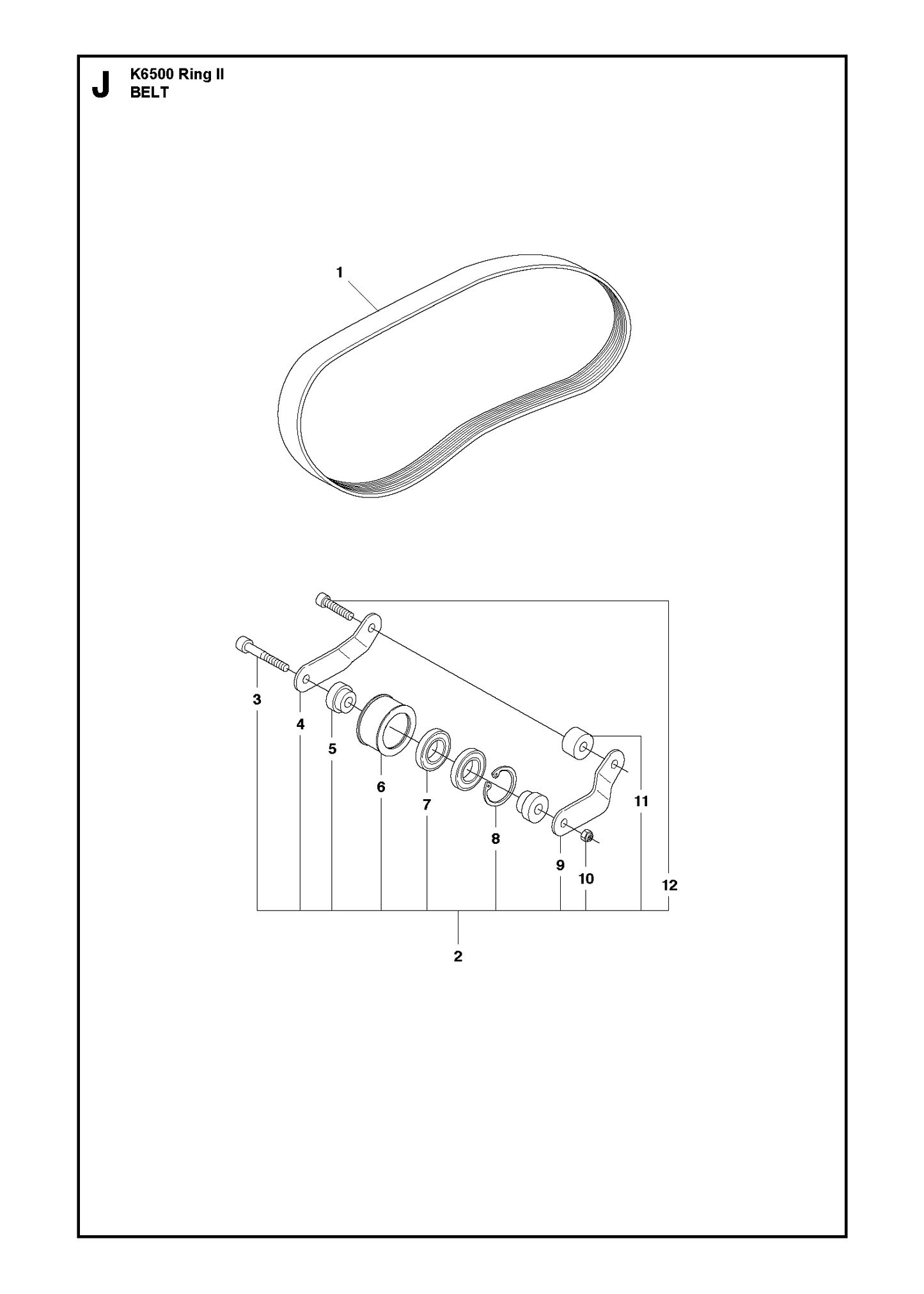 J K6500 Ring II
BELT

1

3
4
5
6
7
8
9
10
11
12

2